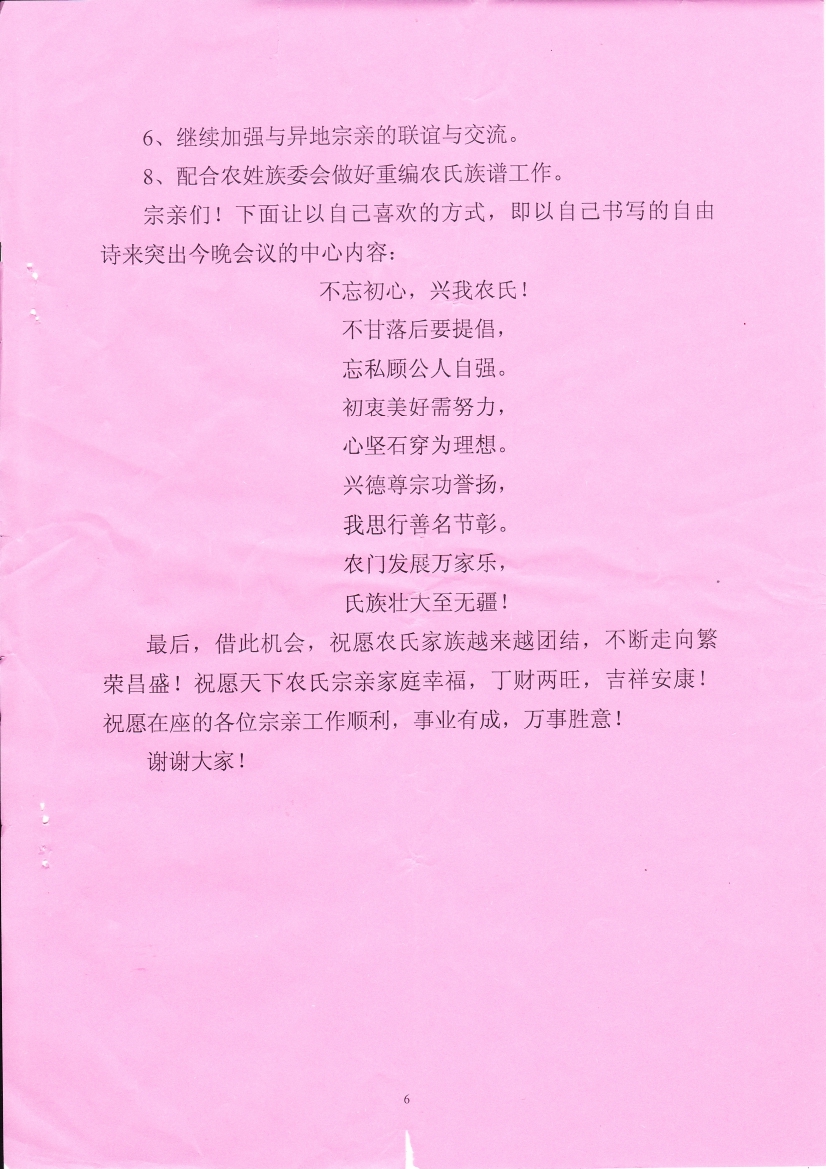 6、继续加强与异地宗亲的联谊与交流。

8、配合农姓族委会做好重编农氏族谱工作。

宗亲们！下面让以自己喜欢的方式，即以自己书写的自由诗来突出今晚会议的中心内容：

不忘初心，兴我农氏！
不甘落后要提倡，
忘私顾公人自强。
初衷美好需努力，
心坚石穿为理想。
兴德尊宗功誉扬，
我思行善名节彰。
农门发展万家乐，
氏族壮大至无疆！

最后，借此机会，祝愿农氏家族越来越团结，不断走向繁荣昌盛！祝愿天下农氏宗亲家庭幸福，丁财两旺，吉祥安康！祝愿在座的各位宗亲工作顺利，事业有成，万事胜意！

谢谢大家！

6